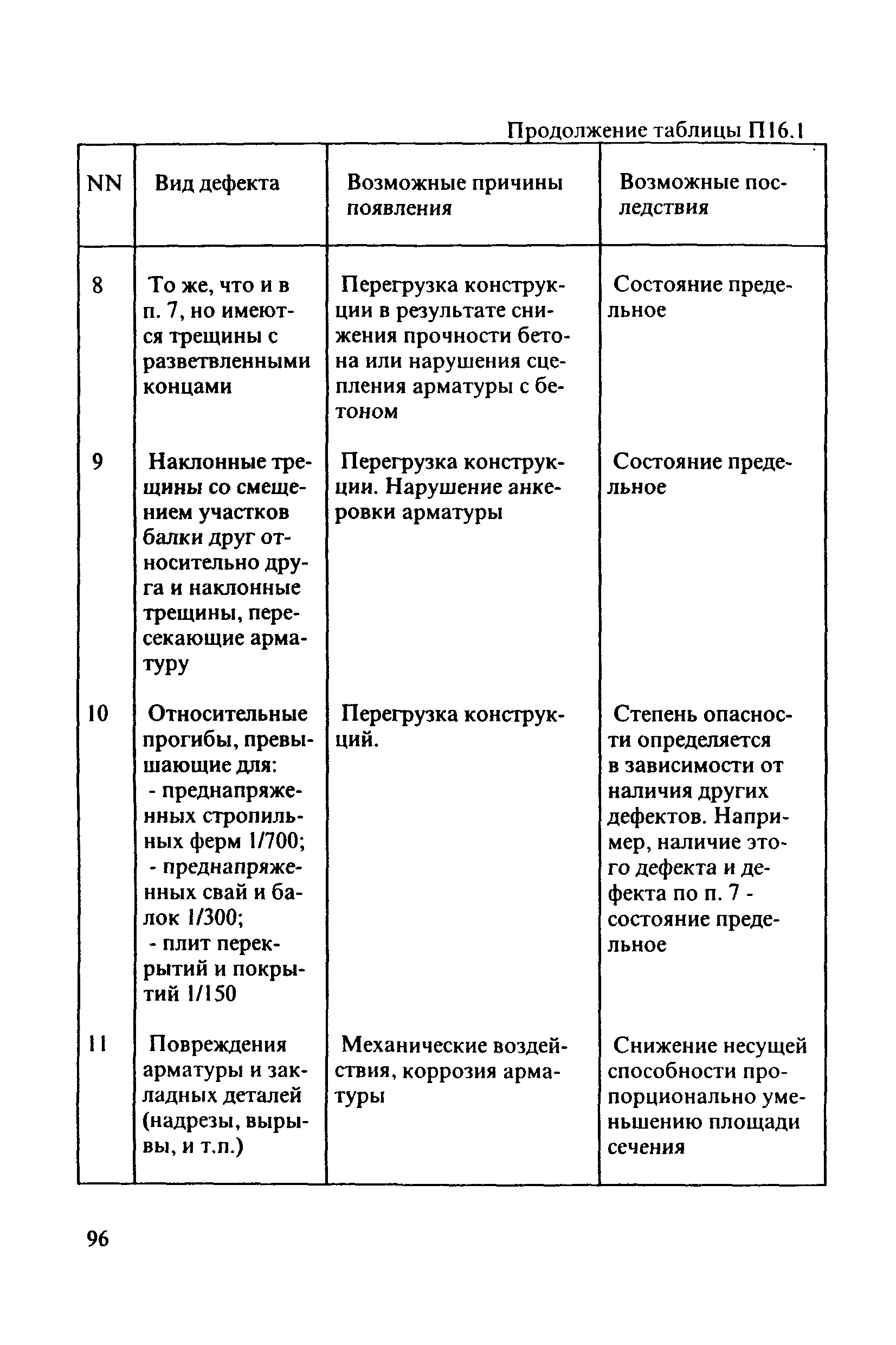 Продолжение таблицы П16.1

| NN | Вид дефекта | Возможные причины появления | Возможные последствия |
|---|---|---|---|
| 8 | То же, что и в п. 7, но имеются трещины с разветвленными концами | Перегрузка конструкции в результате снижения прочности бетона или нарушения сцепления арматуры с бетоном | Состояние предельное |
| 9 | Наклонные трещины со смещением участков балки друг относительно друга и наклонные трещины, пересекающие арматуру | Перегрузка конструкции. Нарушение анкеровки арматуры | Состояние предельное |
| 10 | Относительные прогибы, превышающие для: - преднапряженных стропильных ферм 1/700; - преднапряженных свай и балок 1/300; - плит перекрытий и покрытий 1/150 | Перегрузка конструкций. | Степень опасности определяется в зависимости от наличия других дефектов. Например, наличие этого дефекта и дефекта по п. 7 - состояние предельное |
| 11 | Повреждения арматуры и закладных деталей (надрезы, вырывы, и т.п.) | Механические воздействия, коррозия арматуры | Снижение несущей способности пропорционально уменьшению площади сечения |

96